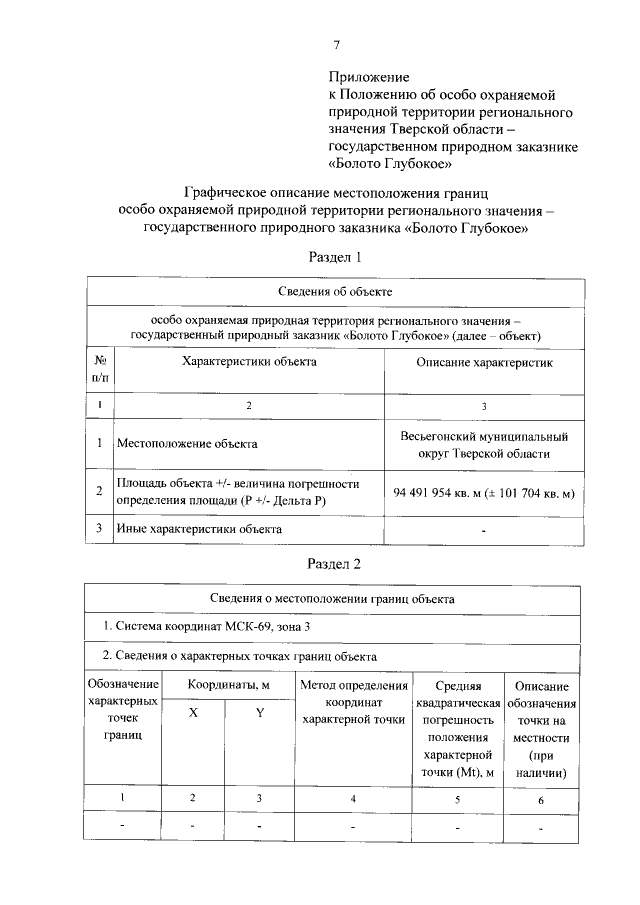 7

Приложение
к Положению об особо охраняемой природной территории регионального значения Тверской области – государственном природном заказнике «Болото Глубокое»

Графическое описание местоположения границ особо охраняемой природной территории регионального значения – государственного природного заказника «Болото Глубокое»

Раздел 1

| Сведения об объекте | | |
|---|---|---|
| особо охраняемая природная территория регионального значения – государственный природный заказник «Болото Глубокое» (далее – объект) | | |
| № п/п | Характеристики объекта | Описание характеристик |
| 1 | 2 | 3 |
| 1 | Местоположение объекта | Весьегонский муниципальный округ Тверской области |
| 2 | Площадь объекта +/- величина погрешности определения площади (Р +/- Дельта Р) | 94 491 954 кв. м (± 101 704 кв. м) |
| 3 | Иные характеристики объекта | - |

Раздел 2

| Сведения о местоположении границ объекта | | | | | |
|---|---|---|---|---|---|
| 1. Система координат МСК-69, зона 3 | | | | | |
| 2. Сведения о характерных точках границ объекта | | | | | |
| Обозначение характерных точек границ | Координаты, м X | Координаты, м Y | Метод определения координат характерной точки | Средняя квадратическая погрешность положения характерной точки (Mt), м | Описание обозначения точки на местности (при наличии) |
| 1 | 2 | 3 | 4 | 5 | 6 |
| - | - | - | - | - | - |